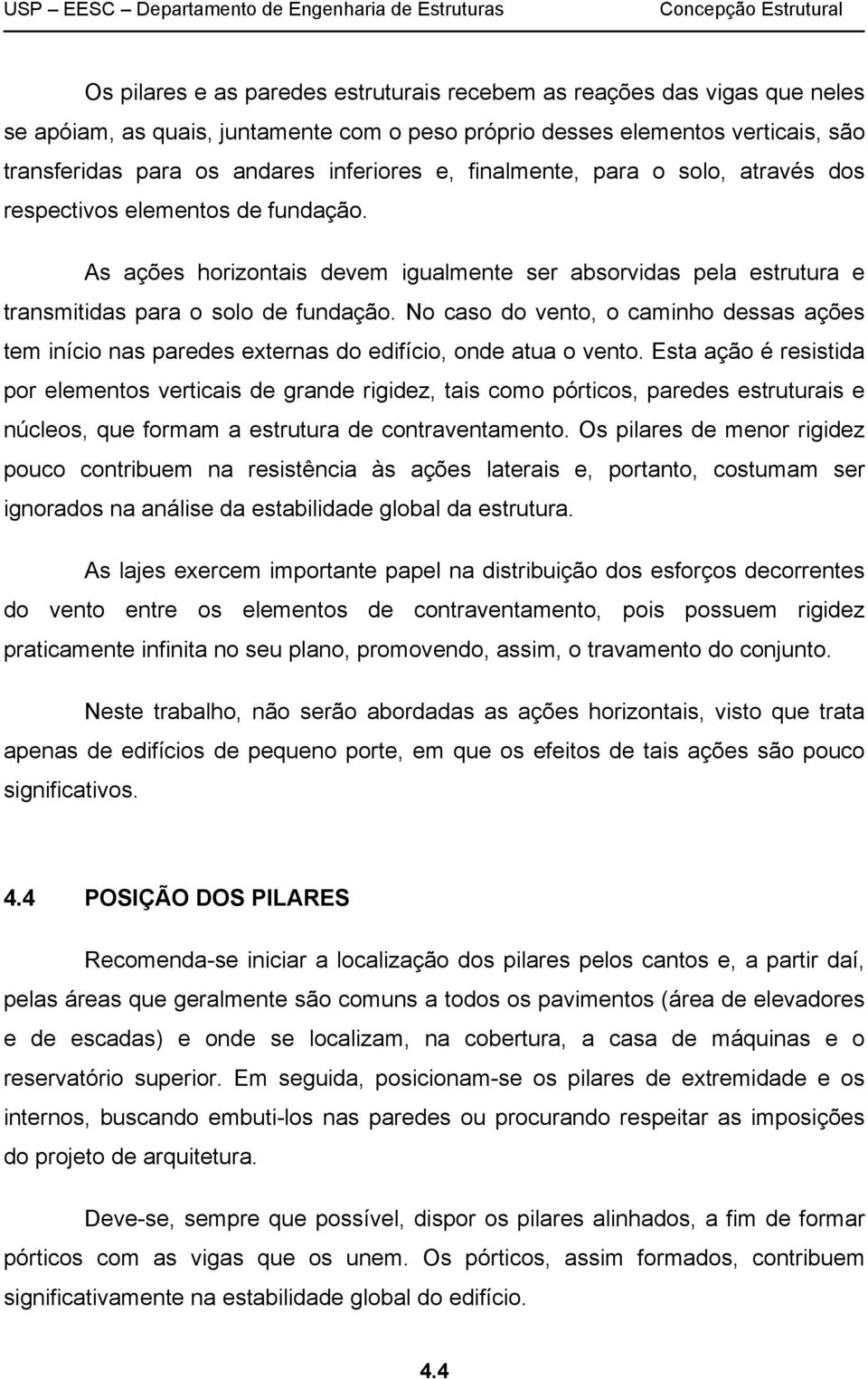 USP – EESC – Departamento de Engenharia de Estruturas Concepção Estrutural

Os pilares e as paredes estruturais recebem as reações das vigas que neles se apóiam, as quais, juntamente com o peso próprio desses elementos verticais, são transferidas para os andares inferiores e, finalmente, para o solo, através dos respectivos elementos de fundação.

As ações horizontais devem igualmente ser absorvidas pela estrutura e transmitidas para o solo de fundação. No caso do vento, o caminho dessas ações tem início nas paredes externas do edifício, onde atua o vento. Esta ação é resistida por elementos verticais de grande rigidez, tais como pórticos, paredes estruturais e núcleos, que formam a estrutura de contraventamento. Os pilares de menor rigidez pouco contribuem na resistência às ações laterais e, portanto, costumam ser ignorados na análise da estabilidade global da estrutura.

As lajes exercem importante papel na distribuição dos esforços decorrentes do vento entre os elementos de contraventamento, pois possuem rigidez praticamente infinita no seu plano, promovendo, assim, o travamento do conjunto.

Neste trabalho, não serão abordadas as ações horizontais, visto que trata apenas de edifícios de pequeno porte, em que os efeitos de tais ações são pouco significativos.

4.4 POSIÇÃO DOS PILARES

Recomenda-se iniciar a localização dos pilares pelos cantos e, a partir daí, pelas áreas que geralmente são comuns a todos os pavimentos (área de elevadores e de escadas) e onde se localizam, na cobertura, a casa de máquinas e o reservatório superior. Em seguida, posicionam-se os pilares de extremidade e os internos, buscando embuti-los nas paredes ou procurando respeitar as imposições do projeto de arquitetura.

Deve-se, sempre que possível, dispor os pilares alinhados, a fim de formar pórticos com as vigas que os unem. Os pórticos, assim formados, contribuem significativamente na estabilidade global do edifício.

4.4